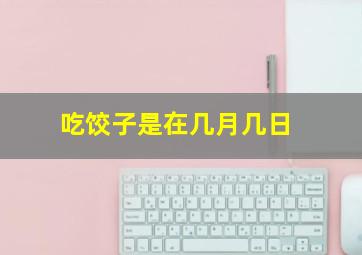 吃饺子是在几月几日